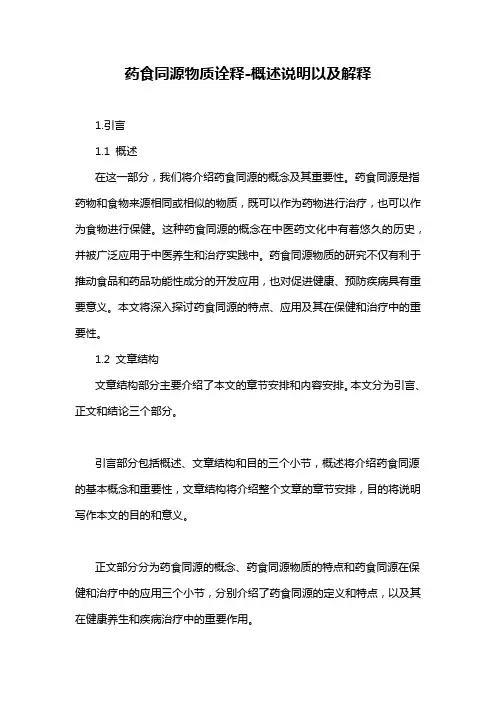 药食同源物质诠释-概述说明以及解释

1.引言

1.1 概述

在这一部分，我们将介绍药食同源的概念及其重要性。药食同源是指药物和食物来源相同或相似的物质，既可以作为药物进行治疗，也可以作为食物进行保健。这种药食同源的概念在中医药文化中有着悠久的历史，并被广泛应用于中医养生和治疗实践中。药食同源物质的研究不仅有利于推动食品和药品功能性成分的开发应用，也对促进健康、预防疾病具有重要意义。本文将深入探讨药食同源的特点、应用及其在保健和治疗中的重要性。

1.2 文章结构

文章结构部分主要介绍了本文的章节安排和内容安排。本文分为引言、正文和结论三个部分。

引言部分包括概述、文章结构和目的三个小节，概述将介绍药食同源的基本概念和重要性，文章结构将介绍整个文章的章节安排，目的将说明写作本文的目的和意义。

正文部分分为药食同源的概念、药食同源物质的特点和药食同源在保健和治疗中的应用三个小节，分别介绍了药食同源的定义和特点，以及其在健康养生和疾病治疗中的重要作用。